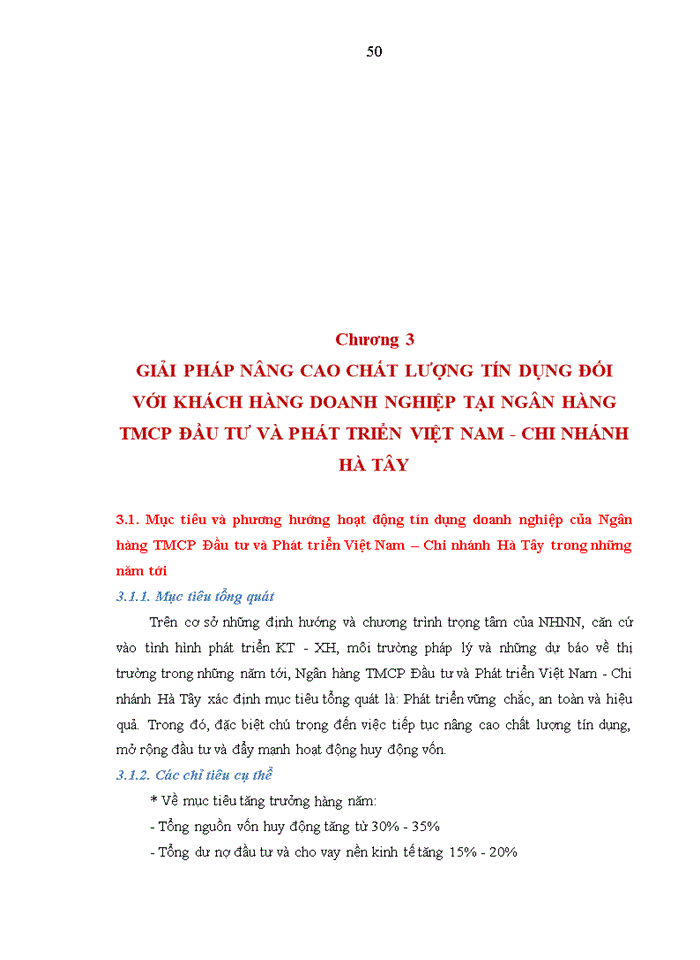 50

Chương 3
GIẢI PHÁP NÂNG CAO CHẤT LƯỢNG TÍN DỤNG ĐỐI VỚI KHÁCH HÀNG DOANH NGHIỆP TẠI NGÂN HÀNG TMCP ĐẦU TƯ VÀ PHÁT TRIỂN VIỆT NAM - CHI NHÁNH HÀ TÂY

3.1. Mục tiêu và phương hướng hoạt động tín dụng doanh nghiệp của Ngân hàng TMCP Đầu tư và Phát triển Việt Nam – Chi nhánh Hà Tây trong những năm tới

3.1.1. Mục tiêu tổng quát

Trên cơ sở những định hướng và chương trình trọng tâm của NHNN, căn cứ vào tình hình phát triển KT - XH, môi trường pháp lý và những dự báo về thị trường trong những năm tới, Ngân hàng TMCP Đầu tư và Phát triển Việt Nam - Chi nhánh Hà Tây xác định mục tiêu tổng quát là: Phát triển vững chắc, an toàn và hiệu quả. Trong đó, đặc biệt chú trọng đến việc tiếp tục nâng cao chất lượng tín dụng, mở rộng đầu tư và đẩy mạnh hoạt động huy động vốn.

3.1.2. Các chỉ tiêu cụ thể

* Về mục tiêu tăng trưởng hàng năm:

- Tổng nguồn vốn huy động tăng từ 30% - 35%

- Tổng dư nợ đầu tư và cho vay nền kinh tế tăng 15% - 20%